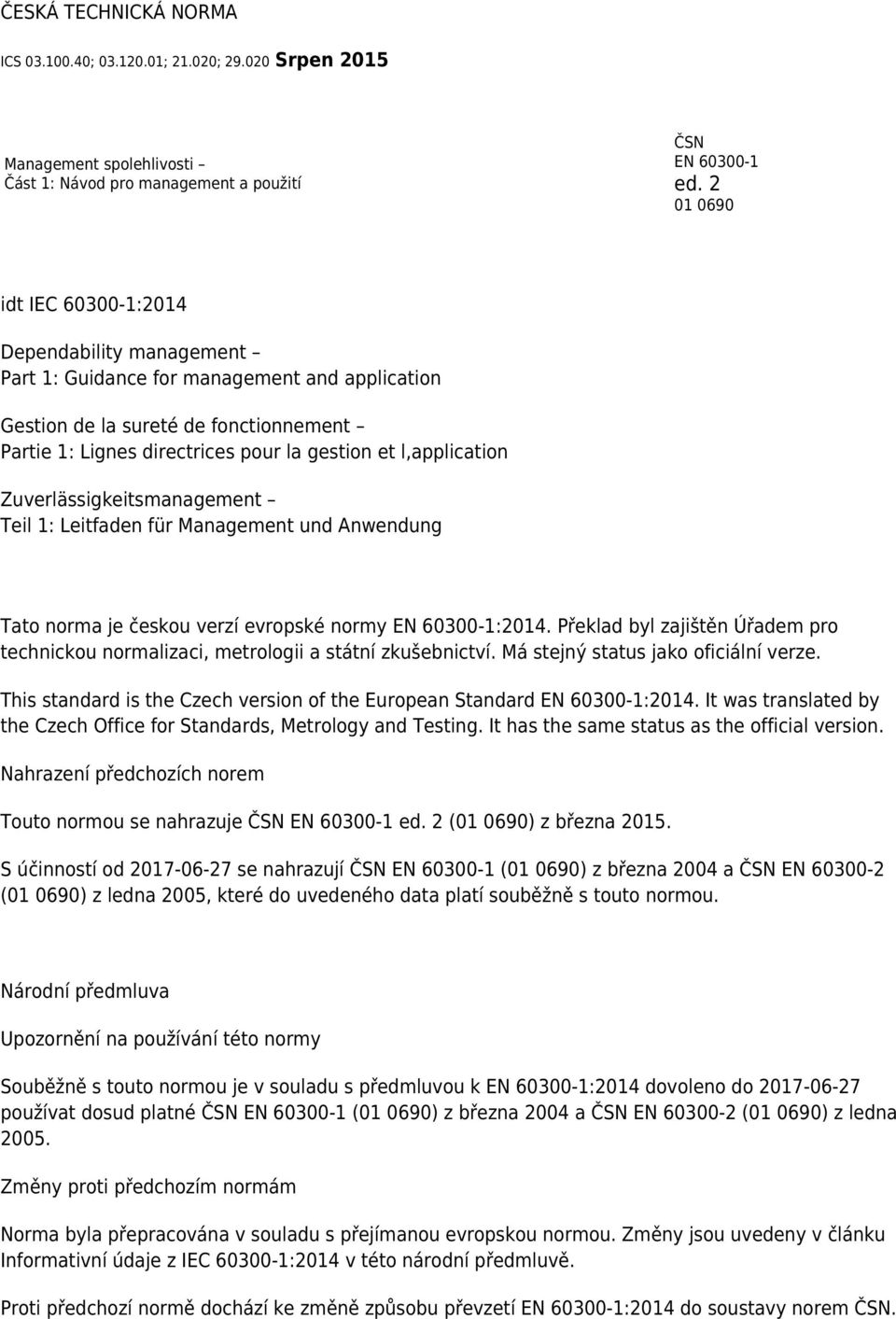 ČESKÁ TECHNICKÁ NORMA

ICS 03.100.40; 03.120.01; 21.020; 29.020 Srpen 2015

Management spolehlivosti –
Část 1: Návod pro management a použití

ČSN
EN 60300-1
ed. 2
01 0690

idt IEC 60300-1:2014

Dependability management –
Part 1: Guidance for management and application

Gestion de la sureté de fonctionnement –
Partie 1: Lignes directrices pour la gestion et l,application

Zuverlässigkeitsmanagement –
Teil 1: Leitfaden für Management und Anwendung

Tato norma je českou verzí evropské normy EN 60300-1:2014. Překlad byl zajištěn Úřadem pro technickou normalizaci, metrologii a státní zkušebnictví. Má stejný status jako oficiální verze.

This standard is the Czech version of the European Standard EN 60300-1:2014. It was translated by the Czech Office for Standards, Metrology and Testing. It has the same status as the official version.

Nahrazení předchozích norem

Touto normou se nahrazuje ČSN EN 60300-1 ed. 2 (01 0690) z března 2015.

S účinností od 2017-06-27 se nahrazují ČSN EN 60300-1 (01 0690) z března 2004 a ČSN EN 60300-2 (01 0690) z ledna 2005, které do uvedeného data platí souběžně s touto normou.

Národní předmluva

Upozornění na používání této normy

Souběžně s touto normou je v souladu s předmluvou k EN 60300-1:2014 dovoleno do 2017-06-27 používat dosud platné ČSN EN 60300-1 (01 0690) z března 2004 a ČSN EN 60300-2 (01 0690) z ledna 2005.

Změny proti předchozím normám

Norma byla přepracována v souladu s přejímanou evropskou normou. Změny jsou uvedeny v článku Informativní údaje z IEC 60300-1:2014 v této národní předmluvě.

Proti předchozí normě dochází ke změně způsobu převzetí EN 60300-1:2014 do soustavy norem ČSN.